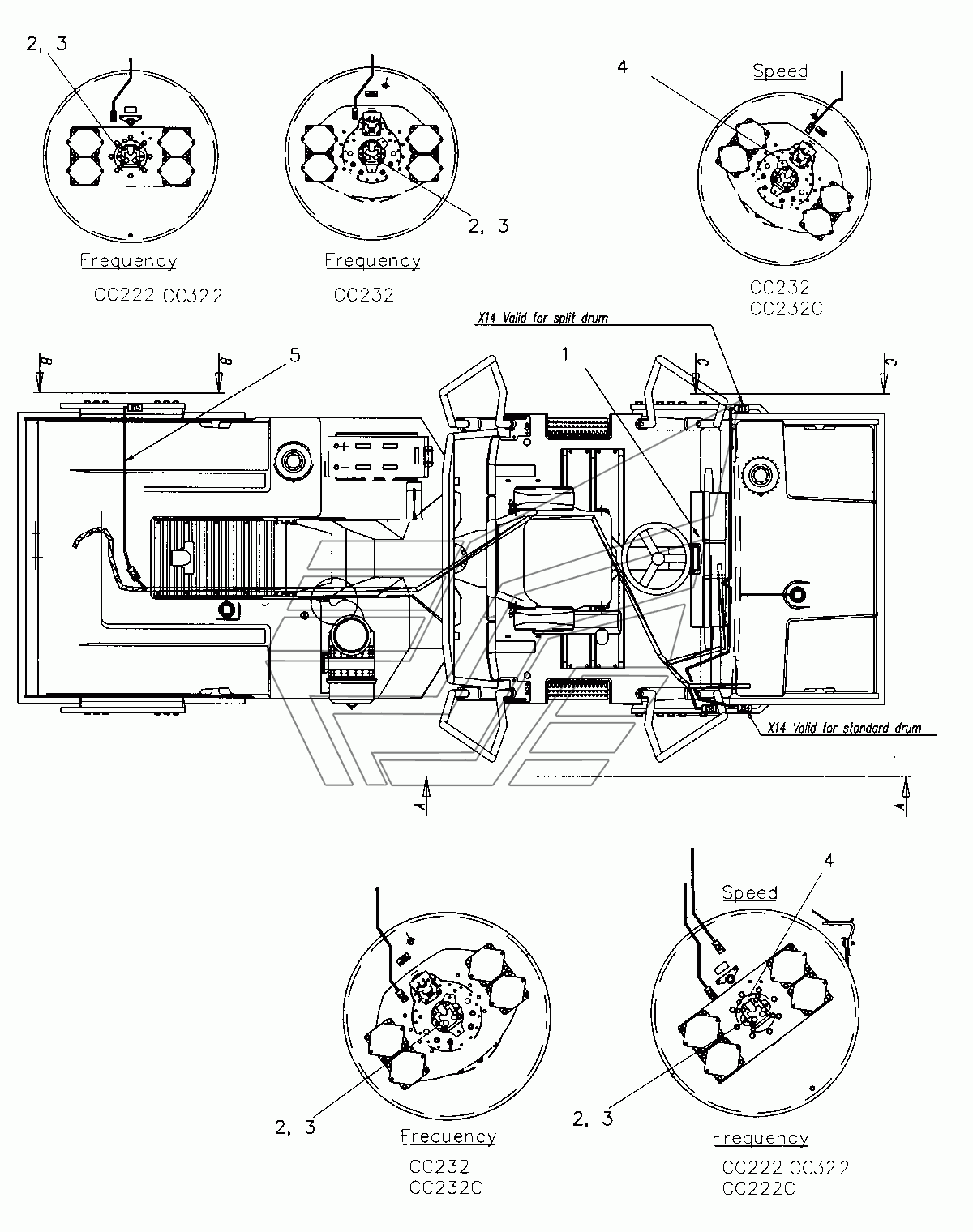 2, 3

Frequency

CC222 CC322

2, 3

Frequency

CC232

4

Speed

CC232
CC232C

X14 Valid for split drum

B B

5

1

C C

X14 Valid for standard drum

A A

2, 3

Frequency

CC232
CC232C

Speed

4

2, 3

Frequency

CC222 CC322
CC222C